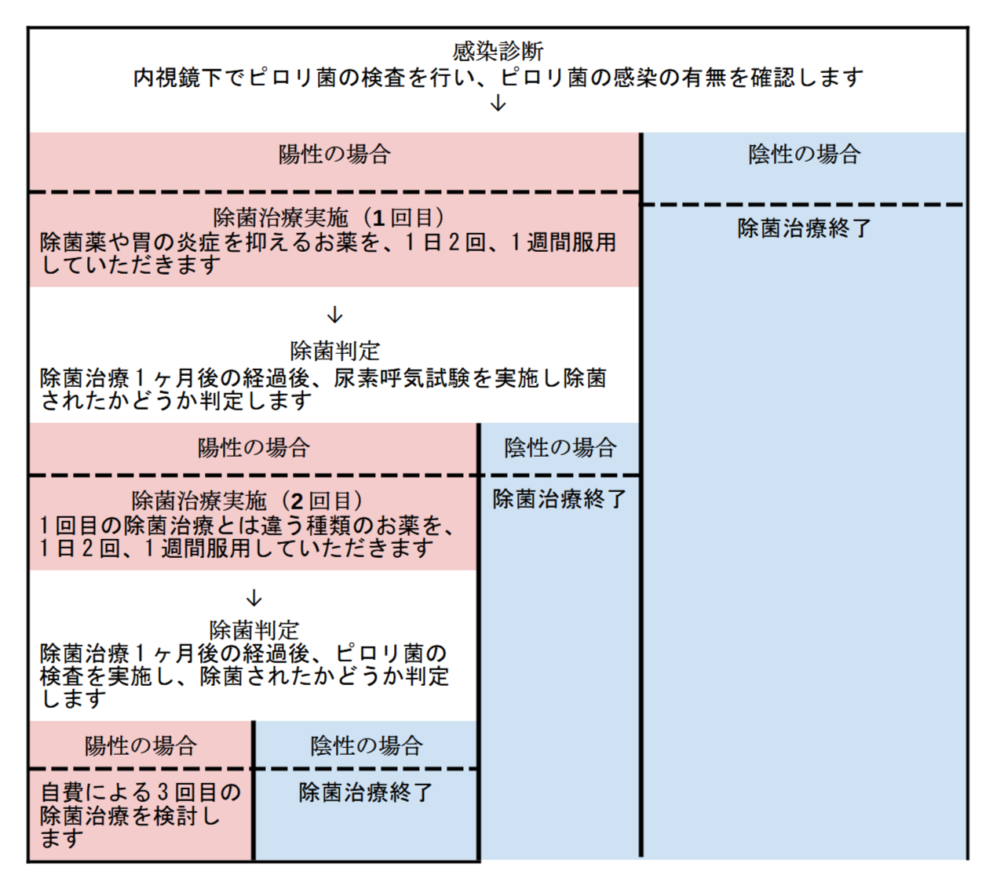 感染診断
内視鏡下でピロリ菌の検査を行い、ピロリ菌の感染の有無を確認します
↓

陽性の場合

除菌治療実施（1回目）
除菌薬や胃の炎症を抑えるお薬を、1日2回、1週間服用していただきます

↓
除菌判定
除菌治療1ヶ月後の経過後、尿素呼気試験を実施し除菌されたかどうか判定します

陽性の場合

除菌治療実施（2回目）
1回目の除菌治療とは違う種類のお薬を、1日2回、1週間服用していただきます

↓
除菌判定
除菌治療1ヶ月後の経過後、ピロリ菌の検査を実施し、除菌されたかどうか判定します

陽性の場合

自費による3回目の除菌治療を検討します

陰性の場合

除菌治療終了

陰性の場合

除菌治療終了

陰性の場合

除菌治療終了